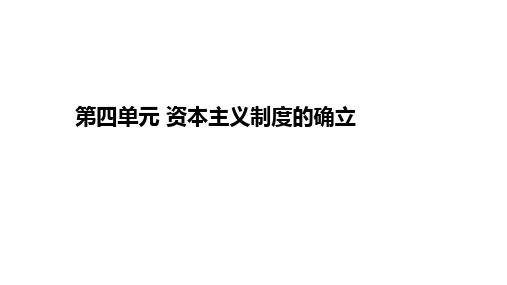 第四单元 资本主义制度的确立